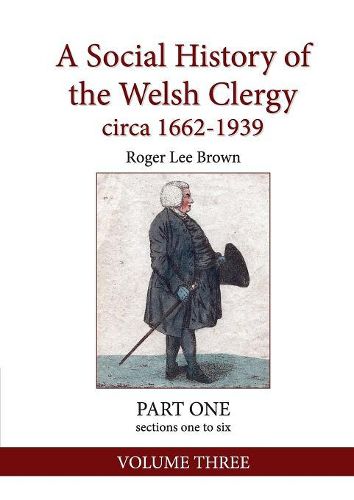 A Social History of the Welsh Clergy
circa 1662-1939

Roger Lee Brown

PART ONE
sections one to six

VOLUME THREE